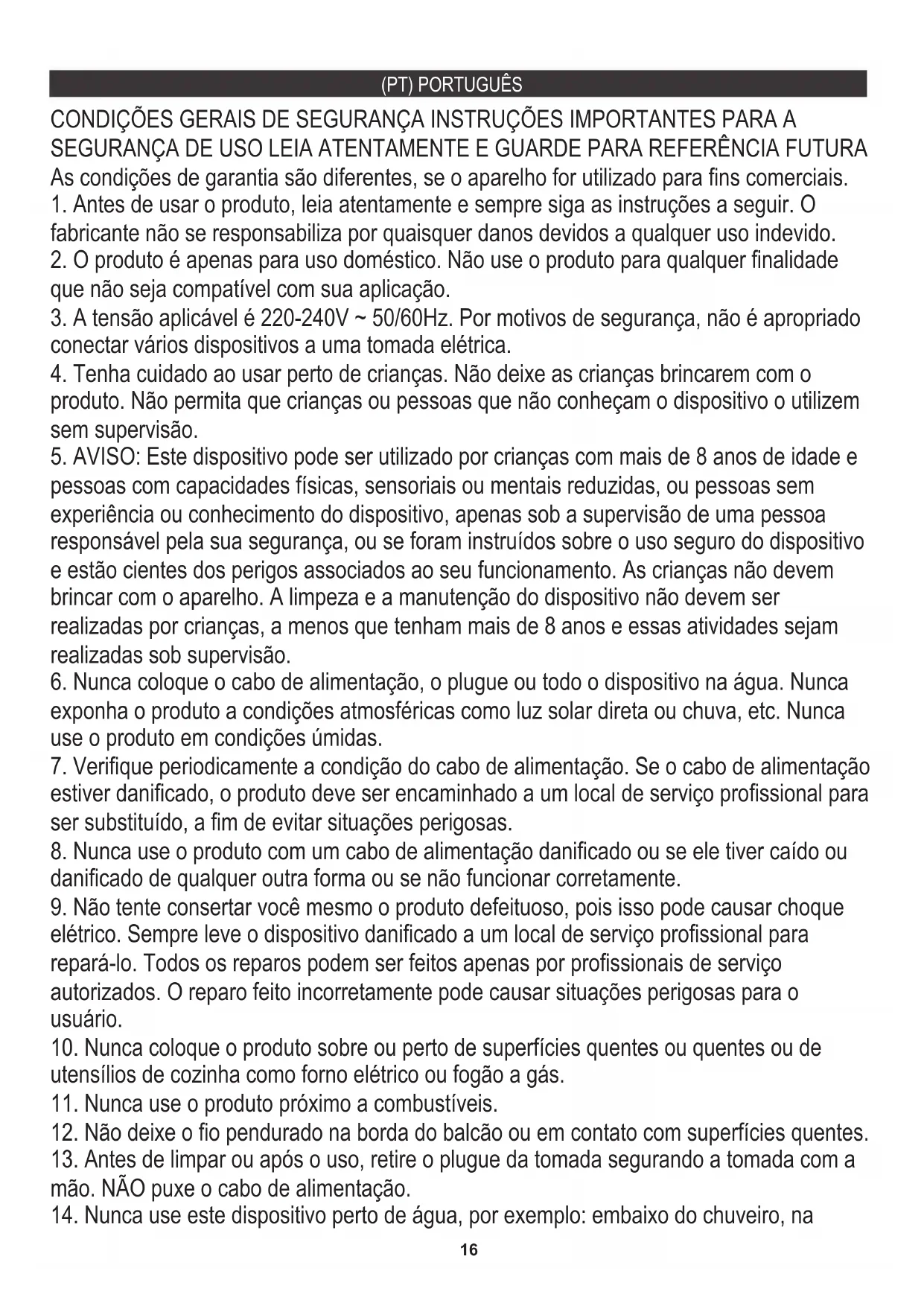 (PT) PORTUGUÊS

CONDIÇÕES GERAIS DE SEGURANÇA INSTRUÇÕES IMPORTANTES PARA A SEGURANÇA DE USO LEIA ATENTAMENTE E GUARDE PARA REFERÊNCIA FUTURA

As condições de garantia são diferentes, se o aparelho for utilizado para fins comerciais.
1. Antes de usar o produto, leia atentamente e sempre siga as instruções a seguir. O fabricante não se responsabiliza por quaisquer danos devidos a qualquer uso indevido.
2. O produto é apenas para uso doméstico. Não use o produto para qualquer finalidade que não seja compatível com sua aplicação.
3. A tensão aplicável é 220-240V ~ 50/60Hz. Por motivos de segurança, não é apropriado conectar vários dispositivos a uma tomada elétrica.
4. Tenha cuidado ao usar perto de crianças. Não deixe as crianças brincarem com o produto. Não permita que crianças ou pessoas que não conheçam o dispositivo o utilizem sem supervisão.
5. AVISO: Este dispositivo pode ser utilizado por crianças com mais de 8 anos de idade e pessoas com capacidades físicas, sensoriais ou mentais reduzidas, ou pessoas sem experiência ou conhecimento do dispositivo, apenas sob a supervisão de uma pessoa responsável pela sua segurança, ou se foram instruídos sobre o uso seguro do dispositivo e estão cientes dos perigos associados ao seu funcionamento. As crianças não devem brincar com o aparelho. A limpeza e a manutenção do dispositivo não devem ser realizadas por crianças, a menos que tenham mais de 8 anos e essas atividades sejam realizadas sob supervisão.
6. Nunca coloque o cabo de alimentação, o plugue ou todo o dispositivo na água. Nunca exponha o produto a condições atmosféricas como luz solar direta ou chuva, etc. Nunca use o produto em condições úmidas.
7. Verifique periodicamente a condição do cabo de alimentação. Se o cabo de alimentação estiver danificado, o produto deve ser encaminhado a um local de serviço profissional para ser substituído, a fim de evitar situações perigosas.
8. Nunca use o produto com um cabo de alimentação danificado ou se ele tiver caído ou danificado de qualquer outra forma ou se não funcionar corretamente.
9. Não tente consertar você mesmo o produto defeituoso, pois isso pode causar choque elétrico. Sempre leve o dispositivo danificado a um local de serviço profissional para repará-lo. Todos os reparos podem ser feitos apenas por profissionais de serviço autorizados. O reparo feito incorretamente pode causar situações perigosas para o usuário.
10. Nunca coloque o produto sobre ou perto de superfícies quentes ou quentes ou de utensílios de cozinha como forno elétrico ou fogão a gás.
11. Nunca use o produto próximo a combustíveis.
12. Não deixe o fio pendurado na borda do balcão ou em contato com superfícies quentes.
13. Antes de limpar ou após o uso, retire o plugue da tomada segurando a tomada com a mão. NÃO puxe o cabo de alimentação.
14. Nunca use este dispositivo perto de água, por exemplo: embaixo do chuveiro, na

16